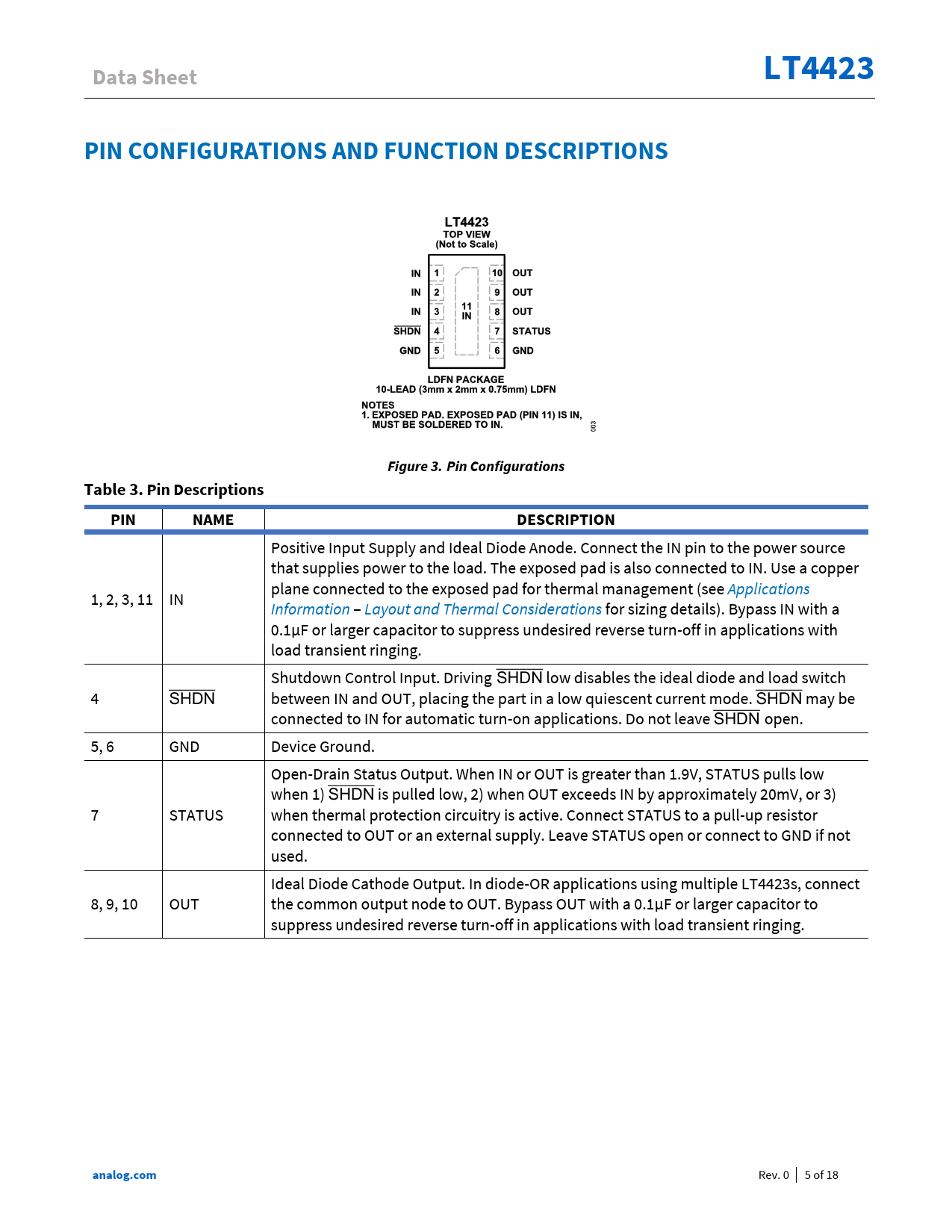 Data Sheet

LT4423

PIN CONFIGURATIONS AND FUNCTION DESCRIPTIONS

LT4423
TOP VIEW
(Not to Scale)

IN 1
IN 2
IN 3
$\overline{SHDN}$ 4
GND 5

11
IN

10 OUT
9 OUT
8 OUT
7 STATUS
6 GND

LDFN PACKAGE
10-LEAD (3mm x 2mm x 0.75mm) LDFN

NOTES
1. EXPOSED PAD. EXPOSED PAD (PIN 11) IS IN, MUST BE SOLDERED TO IN.

003

Figure 3. Pin Configurations

Table 3. Pin Descriptions

| PIN | NAME | DESCRIPTION |
|---|---|---|
| 1, 2, 3, 11 | IN | Positive Input Supply and Ideal Diode Anode. Connect the IN pin to the power source that supplies power to the load. The exposed pad is also connected to IN. Use a copper plane connected to the exposed pad for thermal management (see Applications Information – Layout and Thermal Considerations for sizing details). Bypass IN with a 0.1µF or larger capacitor to suppress undesired reverse turn-off in applications with load transient ringing. |
| 4 | $\overline{SHDN}$ | Shutdown Control Input. Driving $\overline{SHDN}$ low disables the ideal diode and load switch between IN and OUT, placing the part in a low quiescent current mode. $\overline{SHDN}$ may be connected to IN for automatic turn-on applications. Do not leave $\overline{SHDN}$ open. |
| 5, 6 | GND | Device Ground. |
| 7 | STATUS | Open-Drain Status Output. When IN or OUT is greater than 1.9V, STATUS pulls low when 1) $\overline{SHDN}$ is pulled low, 2) when OUT exceeds IN by approximately 20mV, or 3) when thermal protection circuitry is active. Connect STATUS to a pull-up resistor connected to OUT or an external supply. Leave STATUS open or connect to GND if not used. |
| 8, 9, 10 | OUT | Ideal Diode Cathode Output. In diode-OR applications using multiple LT4423s, connect the common output node to OUT. Bypass OUT with a 0.1µF or larger capacitor to suppress undesired reverse turn-off in applications with load transient ringing. |

analog.com

Rev. 0 | 5 of 18